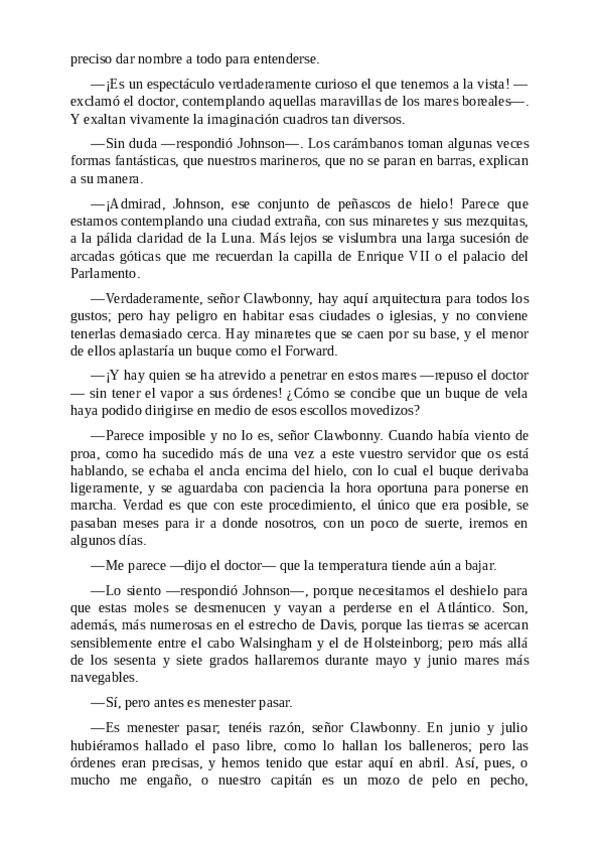 preciso dar nombre a todo para entenderse.

—¡Es un espectáculo verdaderamente curioso el que tenemos a la vista! —exclamó el doctor, contemplando aquellas maravillas de los mares boreales—. Y exaltan vivamente la imaginación cuadros tan diversos.

—Sin duda —respondió Johnson—. Los carámbanos toman algunas veces formas fantásticas, que nuestros marineros, que no se paran en barras, explican a su manera.

—¡Admirad, Johnson, ese conjunto de peñascos de hielo! Parece que estamos contemplando una ciudad extraña, con sus minaretes y sus mezquitas, a la pálida claridad de la Luna. Más lejos se vislumbra una larga sucesión de arcadas góticas que me recuerdan la capilla de Enrique VII o el palacio del Parlamento.

—Verdaderamente, señor Clawbonny, hay aquí arquitectura para todos los gustos; pero hay peligro en habitar esas ciudades o iglesias, y no conviene tenerlas demasiado cerca. Hay minaretes que se caen por su base, y el menor de ellos aplastaría un buque como el Forward.

—¡Y hay quien se ha atrevido a penetrar en estos mares —repuso el doctor— sin tener el vapor a sus órdenes! ¿Cómo se concibe que un buque de vela haya podido dirigirse en medio de esos escollos movedizos?

—Parece imposible y no lo es, señor Clawbonny. Cuando había viento de proa, como ha sucedido más de una vez a este vuestro servidor que os está hablando, se echaba el ancla encima del hielo, con lo cual el buque derivaba ligeramente, y se aguardaba con paciencia la hora oportuna para ponerse en marcha. Verdad es que con este procedimiento, el único que era posible, se pasaban meses para ir a donde nosotros, con un poco de suerte, iremos en algunos días.

—Me parece —dijo el doctor— que la temperatura tiende aún a bajar.

—Lo siento —respondió Johnson—, porque necesitamos el deshielo para que estas moles se desmenucen y vayan a perderse en el Atlántico. Son, además, más numerosas en el estrecho de Davis, porque las tierras se acercan sensiblemente entre el cabo Walsingham y el de Holsteinborg; pero más allá de los sesenta y siete grados hallaremos durante mayo y junio mares más navegables.

—Sí, pero antes es menester pasar.

—Es menester pasar; tenéis razón, señor Clawbonny. En junio y julio hubiéramos hallado el paso libre, como lo hallan los balleneros; pero las órdenes eran precisas, y hemos tenido que estar aquí en abril. Así, pues, o mucho me engaño, o nuestro capitán es un mozo de pelo en pecho,